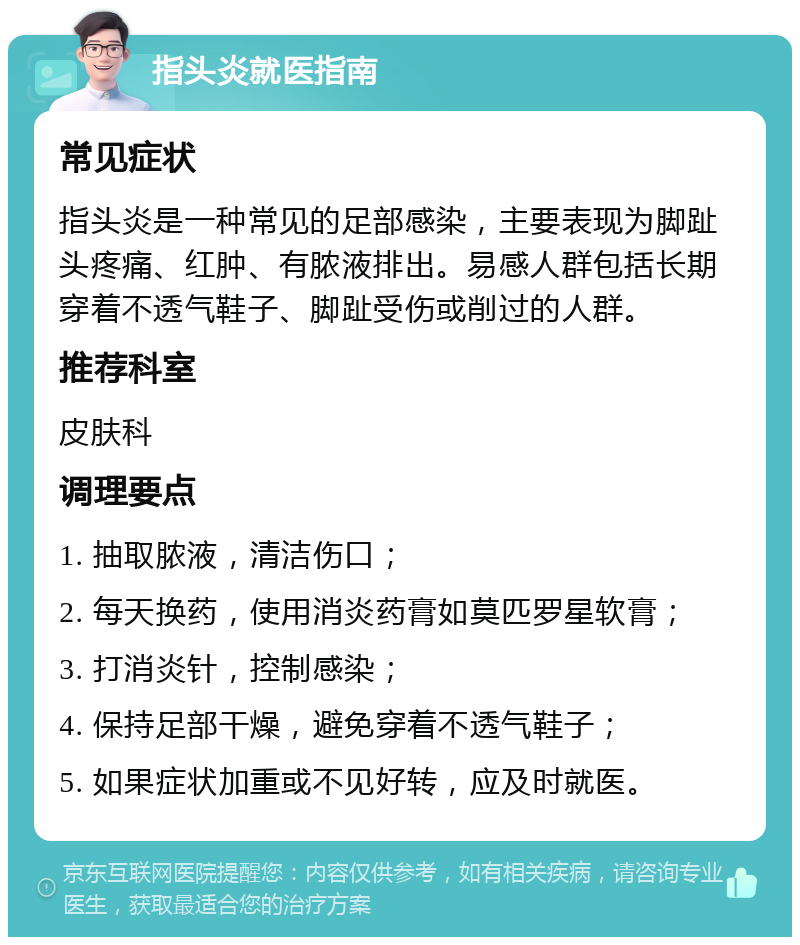 指头炎就医指南

常见症状

指头炎是一种常见的足部感染，主要表现为脚趾头疼痛、红肿、有脓液排出。易感人群包括长期穿着不透气鞋子、脚趾受伤或削过的人群。

推荐科室

皮肤科

调理要点

1. 抽取脓液，清洁伤口；

2. 每天换药，使用消炎药膏如莫匹罗星软膏；

3. 打消炎针，控制感染；

4. 保持足部干燥，避免穿着不透气鞋子；

5. 如果症状加重或不见好转，应及时就医。

京东互联网医院提醒您：内容仅供参考，如有相关疾病，请咨询专业医生，获取最适合您的治疗方案